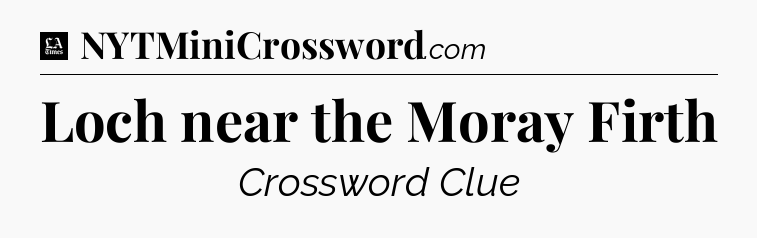 LA Times NYTMiniCrossword.com

Loch near the Moray Firth

Crossword Clue